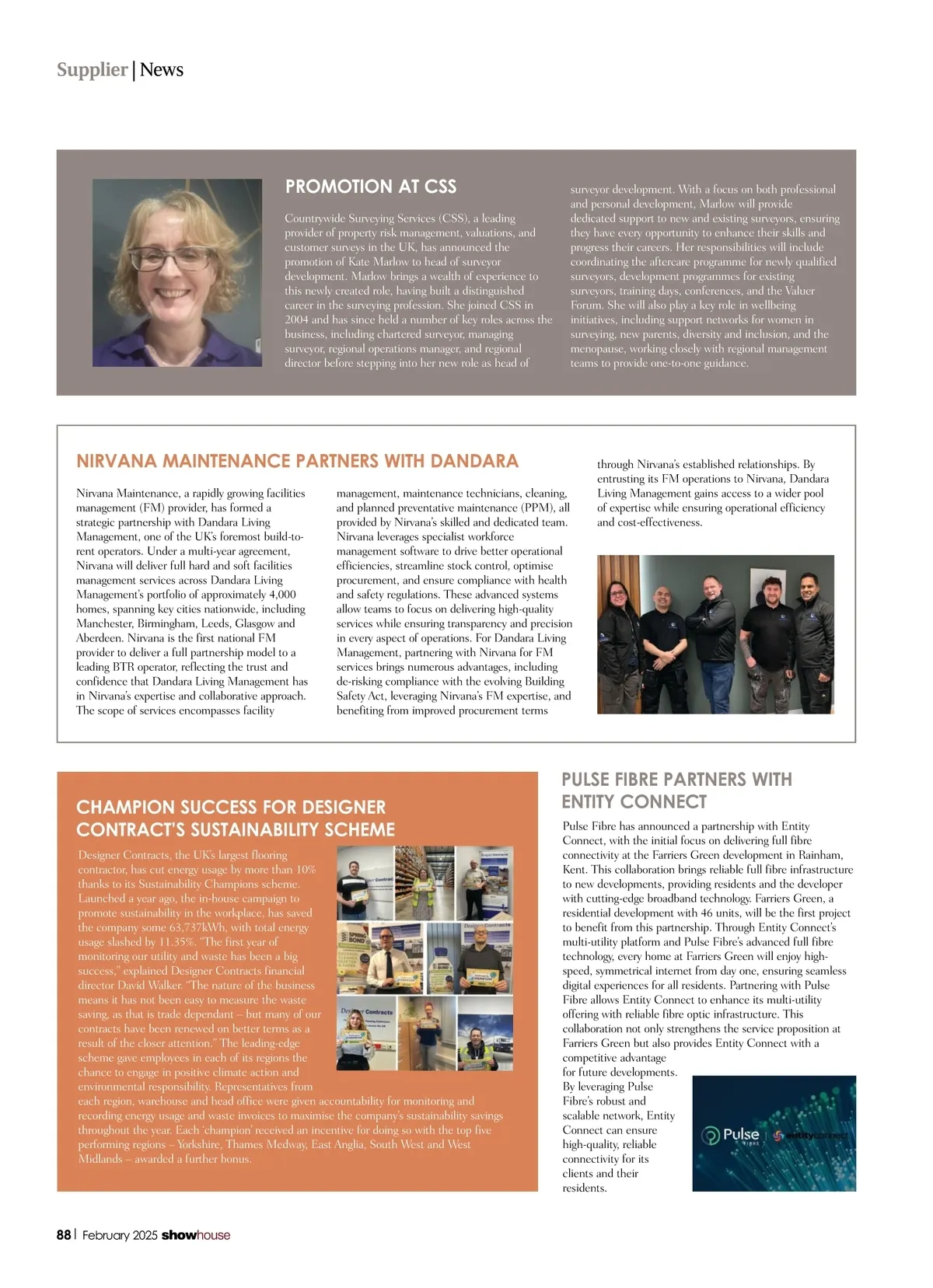 Supplier | News

PROMOTION AT CSS

Countrywide Surveying Services (CSS), a leading provider of property risk management, valuations, and customer surveys in the UK, has announced the promotion of Kate Marlow to head of surveyor development. Marlow brings a wealth of experience to this newly created role, having built a distinguished career in the surveying profession. She joined CSS in 2004 and has since held a number of key roles across the business, including chartered surveyor, managing surveyor, regional operations manager, and regional director before stepping into her new role as head of surveyor development. With a focus on both professional and personal development, Marlow will provide dedicated support to new and existing surveyors, ensuring they have every opportunity to enhance their skills and progress their careers. Her responsibilities will include coordinating the aftercare programme for newly qualified surveyors, development programmes for existing surveyors, training days, conferences, and the Valuer Forum. She will also play a key role in wellbeing initiatives, including support networks for women in surveying, new parents, diversity and inclusion, and the menopause, working closely with regional management teams to provide one-to-one guidance.

NIRVANA MAINTENANCE PARTNERS WITH DANDARA

Nirvana Maintenance, a rapidly growing facilities management (FM) provider, has formed a strategic partnership with Dandara Living Management, one of the UK's foremost build-to-rent operators. Under a multi-year agreement, Nirvana will deliver full hard and soft facilities management services across Dandara Living Management's portfolio of approximately 4,000 homes, spanning key cities nationwide, including Manchester, Birmingham, Leeds, Glasgow and Aberdeen. Nirvana is the first national FM provider to deliver a full partnership model to a leading BTR operator, reflecting the trust and confidence that Dandara Living Management has in Nirvana's expertise and collaborative approach. The scope of services encompasses facility management, maintenance technicians, cleaning, and planned preventative maintenance (PPM), all provided by Nirvana's skilled and dedicated team. Nirvana leverages specialist workforce management software to drive better operational efficiencies, streamline stock control, optimise procurement, and ensure compliance with health and safety regulations. These advanced systems allow teams to focus on delivering high-quality services while ensuring transparency and precision in every aspect of operations. For Dandara Living Management, partnering with Nirvana for FM services brings numerous advantages, including de-risking compliance with the evolving Building Safety Act, leveraging Nirvana's FM expertise, and benefiting from improved procurement terms through Nirvana's established relationships. By entrusting its FM operations to Nirvana, Dandara Living Management gains access to a wider pool of expertise while ensuring operational efficiency and cost-effectiveness.

CHAMPION SUCCESS FOR DESIGNER CONTRACT'S SUSTAINABILITY SCHEME

Designer Contracts, the UK's largest flooring contractor, has cut energy usage by more than 10% thanks to its Sustainability Champions scheme. Launched a year ago, the in-house campaign to promote sustainability in the workplace, has saved the company some 63,737kWh, with total energy usage slashed by 11.35%. "The first year of monitoring our utility and waste has been a big success," explained Designer Contracts financial director David Walker. "The nature of the business means it has not been easy to measure the waste saving, as that is trade dependant – but many of our contracts have been renewed on better terms as a result of the closer attention." The leading-edge scheme gave employees in each of its regions the chance to engage in positive climate action and environmental responsibility. Representatives from each region, warehouse and head office were given accountability for monitoring and recording energy usage and waste invoices to maximise the company's sustainability savings throughout the year. Each 'champion' received an incentive for doing so with the top five performing regions – Yorkshire, Thames Medway, East Anglia, South West and West Midlands – awarded a further bonus.

PULSE FIBRE PARTNERS WITH ENTITY CONNECT

Pulse Fibre has announced a partnership with Entity Connect, with the initial focus on delivering full fibre connectivity at the Farriers Green development in Rainham, Kent. This collaboration brings reliable full fibre infrastructure to new developments, providing residents and the developer with cutting-edge broadband technology. Farriers Green, a residential development with 46 units, will be the first project to benefit from this partnership. Through Entity Connect's multi-utility platform and Pulse Fibre's advanced full fibre technology, every home at Farriers Green will enjoy high-speed, symmetrical internet from day one, ensuring seamless digital experiences for all residents. Partnering with Pulse Fibre allows Entity Connect to enhance its multi-utility offering with reliable fibre optic infrastructure. This collaboration not only strengthens the service proposition at Farriers Green but also provides Entity Connect with a competitive advantage for future developments. By leveraging Pulse Fibre's robust and scalable network, Entity Connect can ensure high-quality, reliable connectivity for its clients and their residents.

Pulse FIBRE | entityconnect

88 | February 2025 showhouse